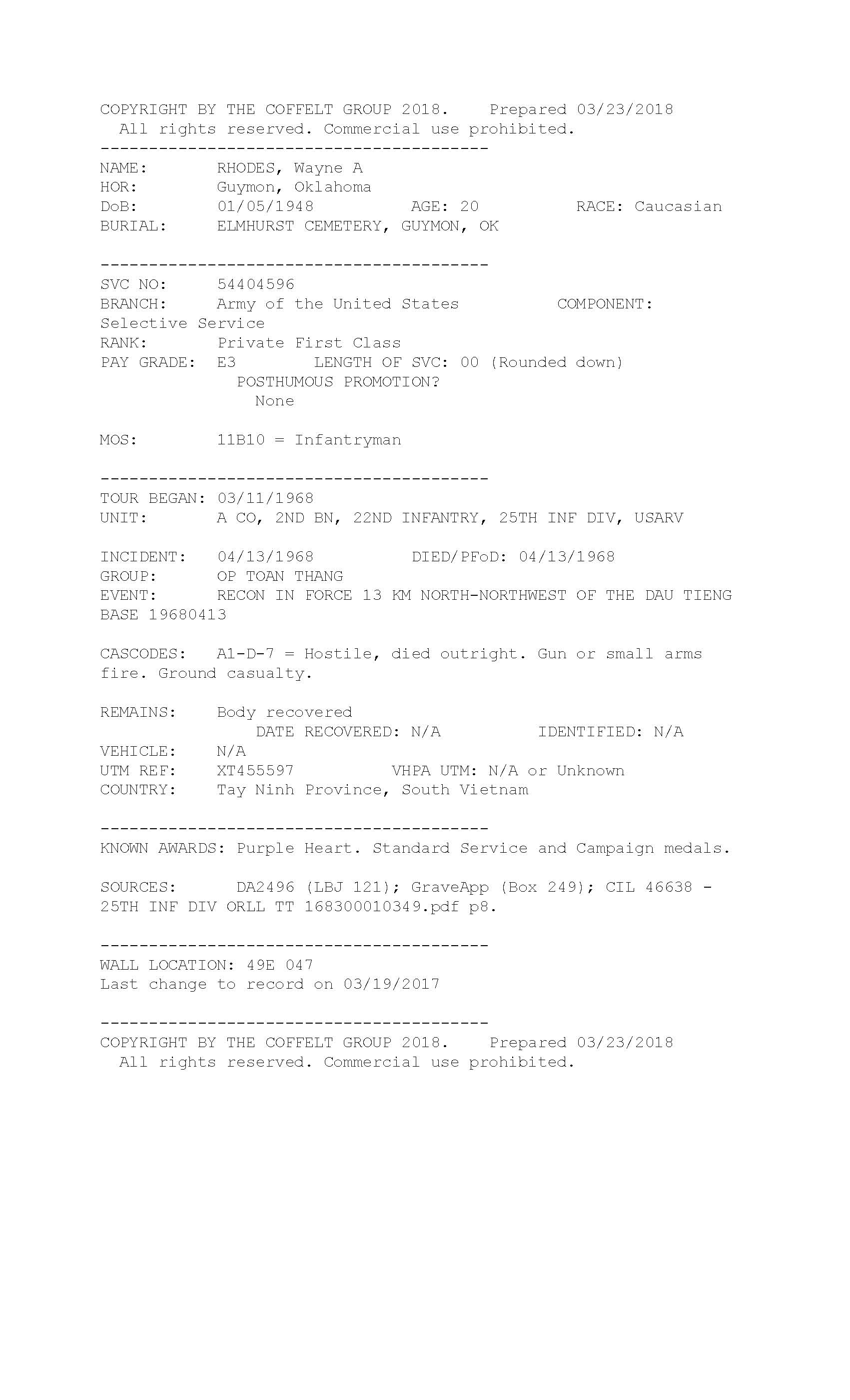 COPYRIGHT BY THE COFFELT GROUP 2018.    Prepared 03/23/2018
All rights reserved. Commercial use prohibited.
----------------------------------------
NAME:       RHODES, Wayne A
HOR:        Guymon, Oklahoma
DoB:        01/05/1948          AGE: 20          RACE: Caucasian
BURIAL:     ELMHURST CEMETERY, GUYMON, OK

----------------------------------------
SVC NO:     54404596
BRANCH:     Army of the United States          COMPONENT: Selective Service
RANK:       Private First Class
PAY GRADE:  E3        LENGTH OF SVC: 00 (Rounded down)
POSTHUMOUS PROMOTION?
None

MOS:        11B10 = Infantryman

----------------------------------------
TOUR BEGAN: 03/11/1968
UNIT:       A CO, 2ND BN, 22ND INFANTRY, 25TH INF DIV, USARV

INCIDENT:   04/13/1968          DIED/PFoD: 04/13/1968
GROUP:      OP TOAN THANG
EVENT:      RECON IN FORCE 13 KM NORTH-NORTHWEST OF THE DAU TIENG BASE 19680413

CASCODES:   A1-D-7 = Hostile, died outright. Gun or small arms fire. Ground casualty.

REMAINS:    Body recovered
DATE RECOVERED: N/A          IDENTIFIED: N/A
VEHICLE:    N/A
UTM REF:    XT455597          VHPA UTM: N/A or Unknown
COUNTRY:    Tay Ninh Province, South Vietnam

----------------------------------------
KNOWN AWARDS: Purple Heart. Standard Service and Campaign medals.

SOURCES:      DA2496 (LBJ 121); GraveApp (Box 249); CIL 46638 - 25TH INF DIV ORLL TT 168300010349.pdf p8.

----------------------------------------
WALL LOCATION: 49E 047
Last change to record on 03/19/2017

----------------------------------------
COPYRIGHT BY THE COFFELT GROUP 2018.    Prepared 03/23/2018
All rights reserved. Commercial use prohibited.